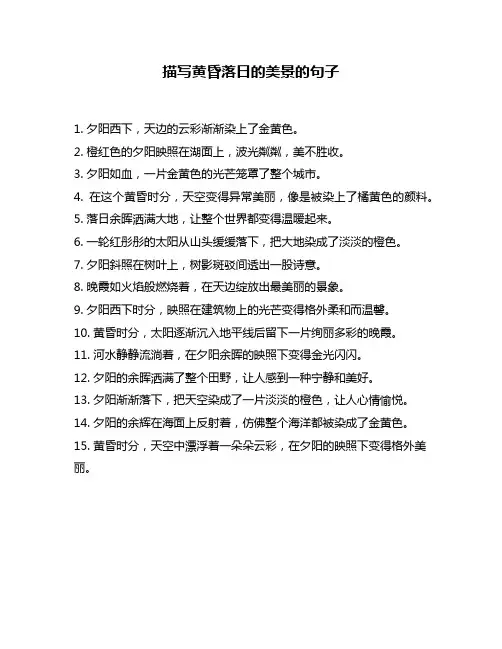 描写黄昏落日的美景的句子

1. 夕阳西下，天边的云彩渐渐染上了金黄色。
2. 橙红色的夕阳映照在湖面上，波光粼粼，美不胜收。
3. 夕阳如血，一片金黄色的光芒笼罩了整个城市。
4. 在这个黄昏时分，天空变得异常美丽，像是被染上了橘黄色的颜料。
5. 落日余晖洒满大地，让整个世界都变得温暖起来。
6. 一轮红彤彤的太阳从山头缓缓落下，把大地染成了淡淡的橙色。
7. 夕阳斜照在树叶上，树影斑驳间透出一股诗意。
8. 晚霞如火焰般燃烧着，在天边绽放出最美丽的景象。
9. 夕阳西下时分，映照在建筑物上的光芒变得格外柔和而温馨。
10. 黄昏时分，太阳逐渐沉入地平线后留下一片绚丽多彩的晚霞。
11. 河水静静流淌着，在夕阳余晖的映照下变得金光闪闪。
12. 夕阳的余晖洒满了整个田野，让人感到一种宁静和美好。
13. 夕阳渐渐落下，把天空染成了一片淡淡的橙色，让人心情愉悦。
14. 夕阳的余辉在海面上反射着，仿佛整个海洋都被染成了金黄色。
15. 黄昏时分，天空中漂浮着一朵朵云彩，在夕阳的映照下变得格外美丽。